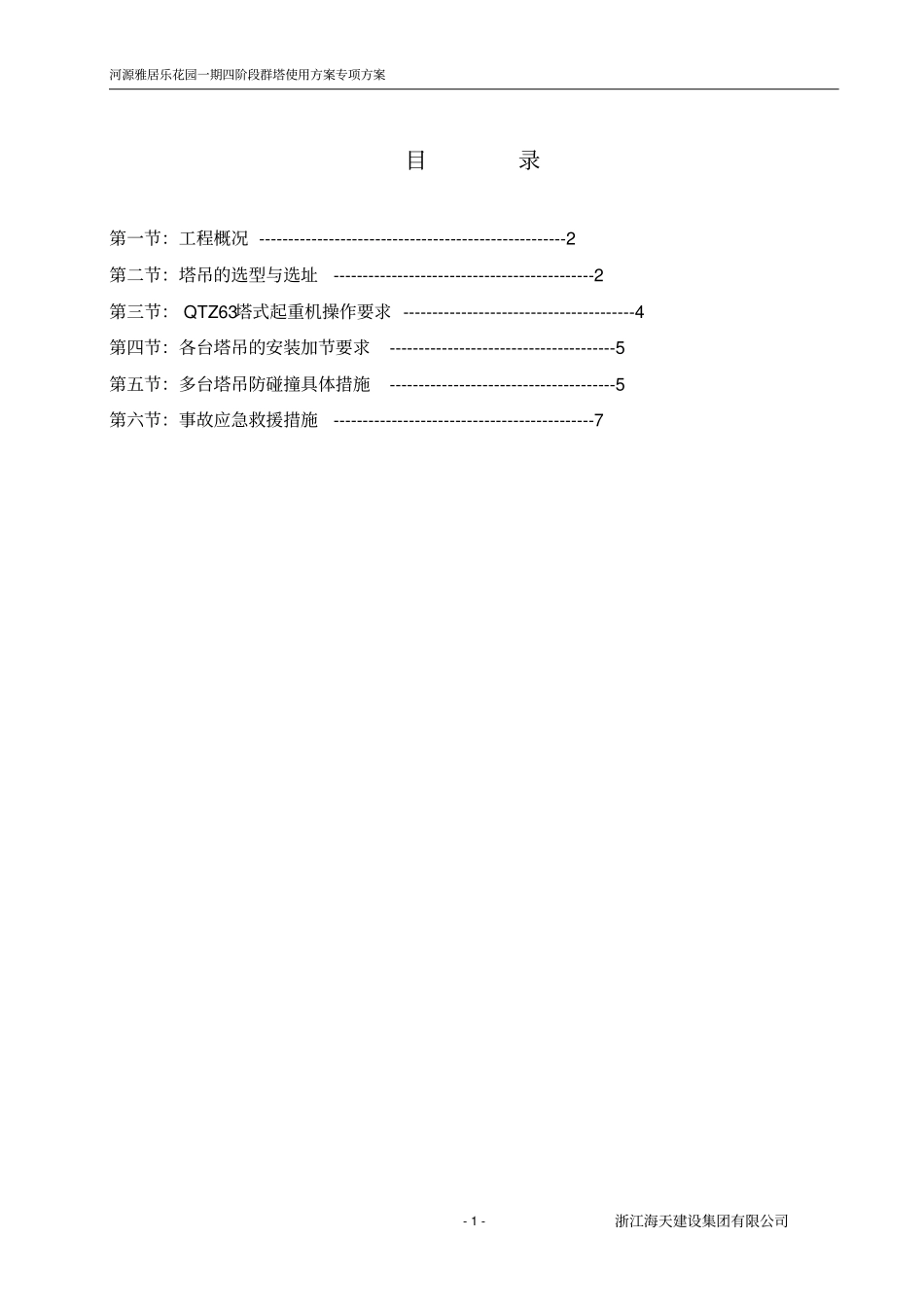 河源雅居乐花园一期四阶段群塔使用方案专项方案

目　　录

第一节：工程概况 ----------------------------------------------------2

第二节：塔吊的选型与选址 --------------------------------------------2

第三节： QTZ63塔式起重机操作要求 ----------------------------------------4

第四节：各台塔吊的安装加节要求 ---------------------------------------5

第五节：多台塔吊防碰撞具体措施 ---------------------------------------5

第六节：事故应急救援措施 --------------------------------------------7

- 1 -

浙江海天建设集团有限公司